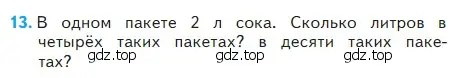 13. В одном пакете 2 л сока. Сколько литров в четырёх таких пакетах? в десяти таких пакетах?

gdz.top gdz.top gdz.top